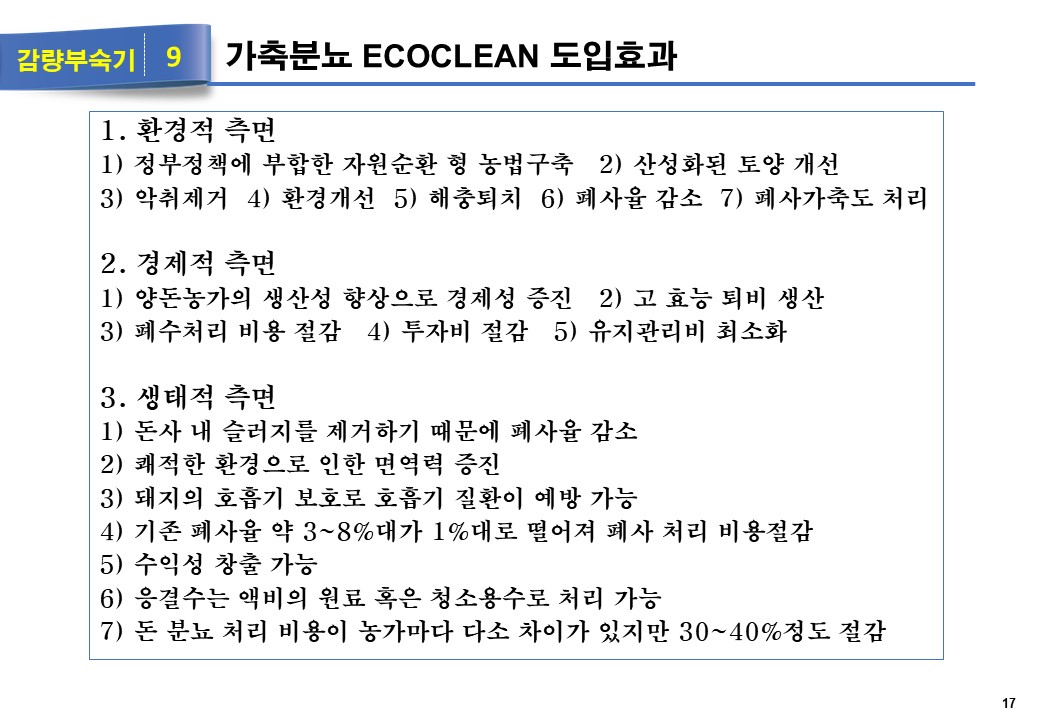 감량부숙기 9

가축분뇨 ECOCLEAN 도입효과

1. 환경적 측면
1) 정부정책에 부합한 자원순환 형 농법구축 2) 산성화된 토양 개선
3) 악취제거 4) 환경개선 5) 해충퇴치 6) 폐사율 감소 7) 폐사가축도 처리

2. 경제적 측면
1) 양돈농가의 생산성 향상으로 경제성 증진 2) 고 효능 퇴비 생산
3) 폐수처리 비용 절감 4) 투자비 절감 5) 유지관리비 최소화

3. 생태적 측면
1) 돈사 내 슬러지를 제거하기 때문에 폐사율 감소
2) 쾌적한 환경으로 인한 면역력 증진
3) 돼지의 호흡기 보호로 호흡기 질환이 예방 가능
4) 기존 폐사율 약 3~8%대가 1%대로 떨어져 폐사 처리 비용절감
5) 수익성 창출 가능
6) 응결수는 액비의 원료 혹은 청소용수로 처리 가능
7) 돈 분뇨 처리 비용이 농가마다 다소 차이가 있지만 30~40%정도 절감

17